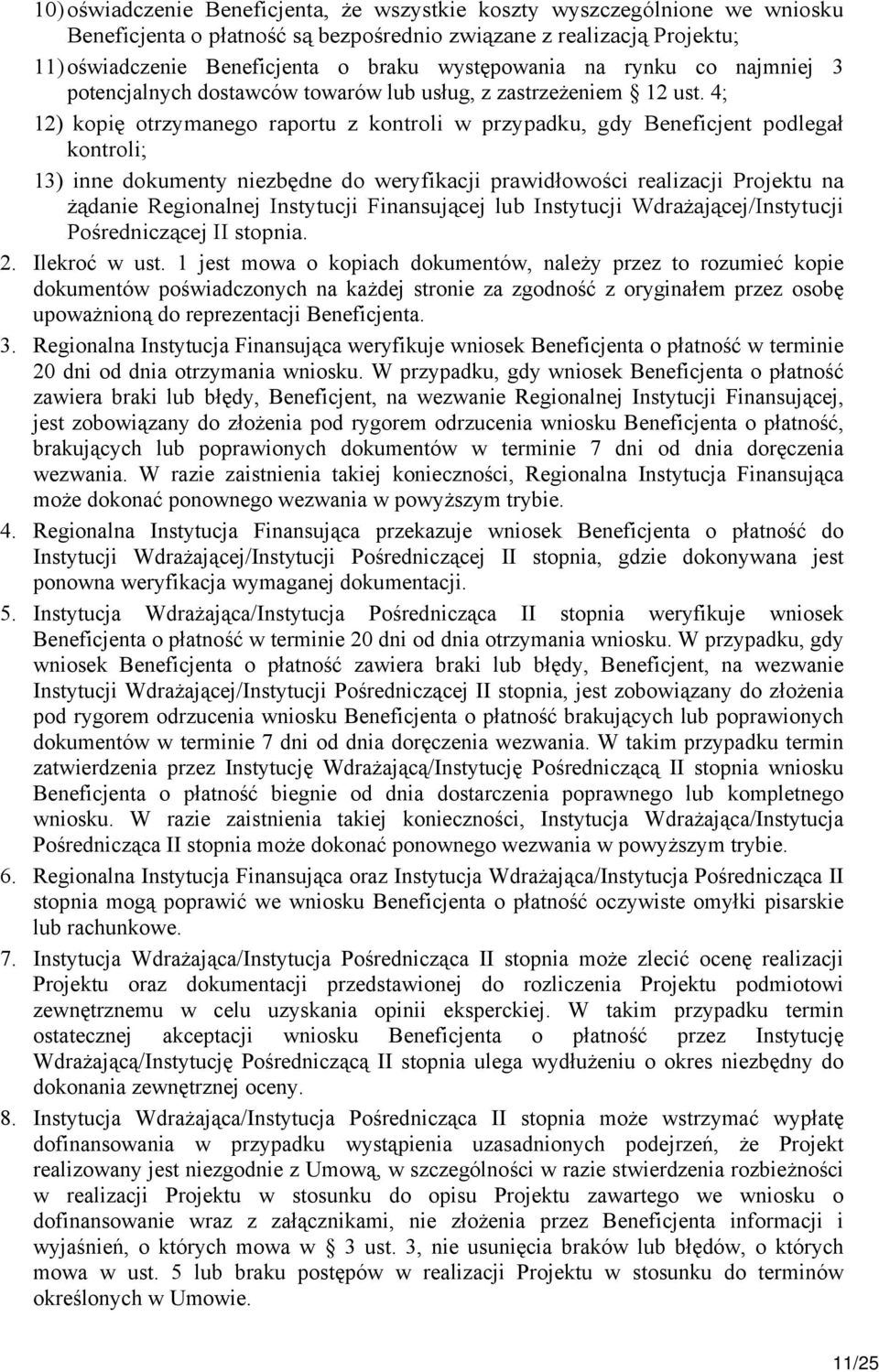 10) oświadczenie Beneficjenta, że wszystkie koszty wyszczególnione we wniosku Beneficjenta o płatność są bezpośrednio związane z realizacją Projektu;

11) oświadczenie Beneficjenta o braku występowania na rynku co najmniej 3 potencjalnych dostawców towarów lub usług, z zastrzeżeniem § 12 ust. 4;

12) kopię otrzymanego raportu z kontroli w przypadku, gdy Beneficjent podlegał kontroli;

13) inne dokumenty niezbędne do weryfikacji prawidłowości realizacji Projektu na żądanie Regionalnej Instytucji Finansującej lub Instytucji Wdrażającej/Instytucji Pośredniczącej II stopnia.

2. Ilekroć w ust. 1 jest mowa o kopiach dokumentów, należy przez to rozumieć kopie dokumentów poświadczonych na każdej stronie za zgodność z oryginałem przez osobę upoważnioną do reprezentacji Beneficjenta.

3. Regionalna Instytucja Finansująca weryfikuje wniosek Beneficjenta o płatność w terminie 20 dni od dnia otrzymania wniosku. W przypadku, gdy wniosek Beneficjenta o płatność zawiera braki lub błędy, Beneficjent, na wezwanie Regionalnej Instytucji Finansującej, jest zobowiązany do złożenia pod rygorem odrzucenia wniosku Beneficjenta o płatność, brakujących lub poprawionych dokumentów w terminie 7 dni od dnia doręczenia wezwania. W razie zaistnienia takiej konieczności, Regionalna Instytucja Finansująca może dokonać ponownego wezwania w powyższym trybie.

4. Regionalna Instytucja Finansująca przekazuje wniosek Beneficjenta o płatność do Instytucji Wdrażającej/Instytucji Pośredniczącej II stopnia, gdzie dokonywana jest ponowna weryfikacja wymaganej dokumentacji.

5. Instytucja Wdrażająca/Instytucja Pośrednicząca II stopnia weryfikuje wniosek Beneficjenta o płatność w terminie 20 dni od dnia otrzymania wniosku. W przypadku, gdy wniosek Beneficjenta o płatność zawiera braki lub błędy, Beneficjent, na wezwanie Instytucji Wdrażającej/Instytucji Pośredniczącej II stopnia, jest zobowiązany do złożenia pod rygorem odrzucenia wniosku Beneficjenta o płatność brakujących lub poprawionych dokumentów w terminie 7 dni od dnia doręczenia wezwania. W takim przypadku termin zatwierdzenia przez Instytucję Wdrażającą/Instytucję Pośredniczącą II stopnia wniosku Beneficjenta o płatność biegnie od dnia dostarczenia poprawnego lub kompletnego wniosku. W razie zaistnienia takiej konieczności, Instytucja Wdrażająca/Instytucja Pośrednicząca II stopnia może dokonać ponownego wezwania w powyższym trybie.

6. Regionalna Instytucja Finansująca oraz Instytucja Wdrażająca/Instytucja Pośrednicząca II stopnia mogą poprawić we wniosku Beneficjenta o płatność oczywiste omyłki pisarskie lub rachunkowe.

7. Instytucja Wdrażająca/Instytucja Pośrednicząca II stopnia może zlecić ocenę realizacji Projektu oraz dokumentacji przedstawionej do rozliczenia Projektu podmiotowi zewnętrznemu w celu uzyskania opinii eksperckiej. W takim przypadku termin ostatecznej akceptacji wniosku Beneficjenta o płatność przez Instytucję Wdrażającą/Instytucję Pośredniczącą II stopnia ulega wydłużeniu o okres niezbędny do dokonania zewnętrznej oceny.

8. Instytucja Wdrażająca/Instytucja Pośrednicząca II stopnia może wstrzymać wypłatę dofinansowania w przypadku wystąpienia uzasadnionych podejrzeń, że Projekt realizowany jest niezgodnie z Umową, w szczególności w razie stwierdzenia rozbieżności w realizacji Projektu w stosunku do opisu Projektu zawartego we wniosku o dofinansowanie wraz z załącznikami, nie złożenia przez Beneficjenta informacji i wyjaśnień, o których mowa w § 3 ust. 3, nie usunięcia braków lub błędów, o których mowa w ust. 5 lub braku postępów w realizacji Projektu w stosunku do terminów określonych w Umowie.

11/25